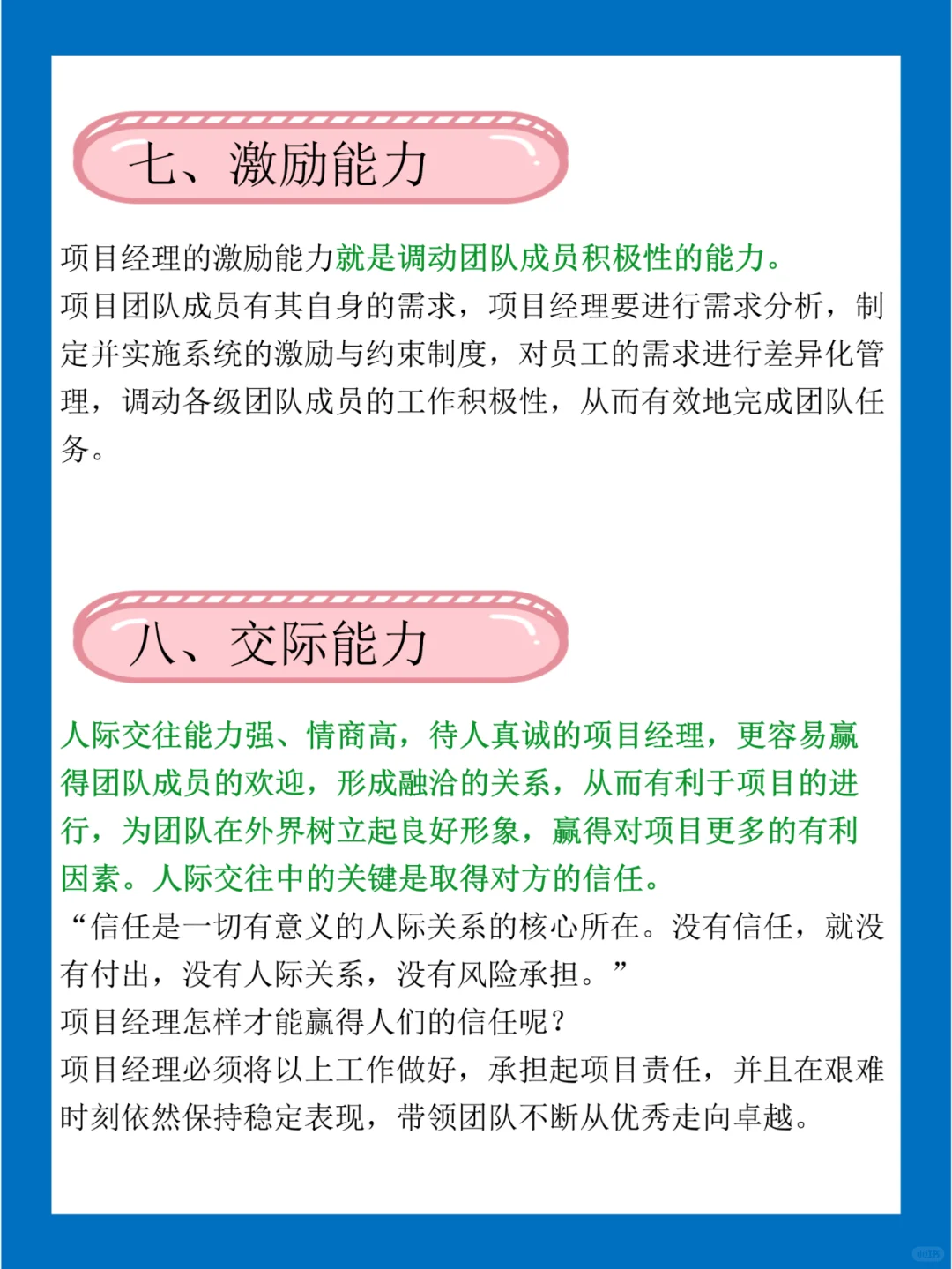 七、激励能力

项目经理的激励能力就是调动团队成员积极性的能力。
项目团队成员有其自身的需求，项目经理要进行需求分析，制定并实施系统的激励与约束制度，对员工的需求进行差异化管理，调动各级团队成员的工作积极性，从而有效地完成团队任务。

八、交际能力

人际交往能力强、情商高，待人真诚的项目经理，更容易赢得团队成员的欢迎，形成融洽的关系，从而有利于项目的进行，为团队在外界树立起良好形象，赢得对项目更多的有利因素。人际交往中的关键是取得对方的信任。
“信任是一切有意义的人际关系的核心所在。没有信任，就没有付出，没有人际关系，没有风险承担。”
项目经理怎样才能赢得人们的信任呢？
项目经理必须将以上工作做好，承担起项目责任，并且在艰难时刻依然保持稳定表现，带领团队不断从优秀走向卓越。